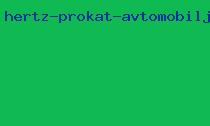 hertz-prokat-avtomobilj